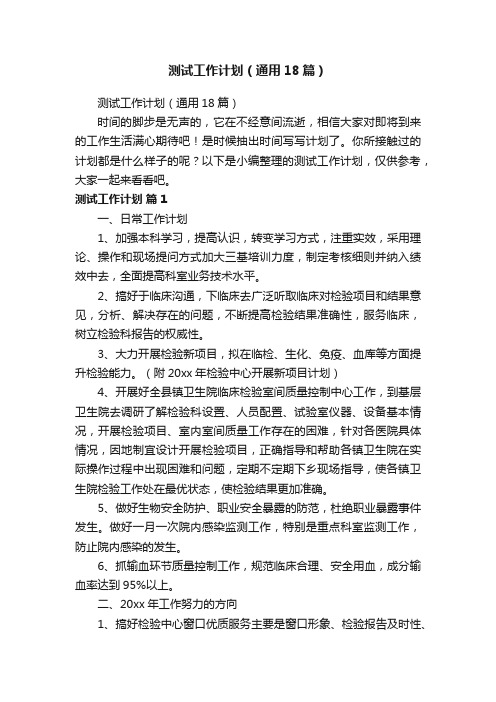 测试工作计划（通用18篇）

测试工作计划（通用18篇）

时间的脚步是无声的，它在不经意间流逝，相信大家对即将到来的工作生活满心期待吧！是时候抽出时间写写计划了。你所接触过的计划都是什么样子的呢？以下是小编整理的测试工作计划，仅供参考，大家一起来看看吧。

测试工作计划 篇1

一、日常工作计划

1、加强本科学习，提高认识，转变学习方式，注重实效，采用理论、操作和现场提问方式加大三基培训力度，制定考核细则并纳入绩效中去，全面提高科室业务技术水平。

2、搞好于临床沟通，下临床去广泛听取临床对检验项目和结果意见，分析、解决存在的问题，不断提高检验结果准确性，服务临床，树立检验科报告的权威性。

3、大力开展检验新项目，拟在临检、生化、免疫、血库等方面提升检验能力。（附20xx年检验中心开展新项目计划）

4、开展好全县镇卫生院临床检验室间质量控制中心工作，到基层卫生院去调研了解检验科设置、人员配置、试验室仪器、设备基本情况，开展检验项目、室内室间质量工作存在的困难，针对各医院具体情况，因地制宜设计开展检验项目，正确指导和帮助各镇卫生院在实际操作过程中出现困难和问题，定期不定期下乡现场指导，使各镇卫生院检验工作处在最优状态，使检验结果更加准确。

5、做好生物安全防护、职业安全暴露的防范，杜绝职业暴露事件发生。做好一月一次院内感染监测工作，特别是重点科室监测工作，防止院内感染的发生。

6、抓输血环节质量控制工作，规范临床合理、安全用血，成分输血率达到95%以上。

二、20xx年工作努力的方向

1、搞好检验中心窗口优质服务主要是窗口形象、检验报告及时性、